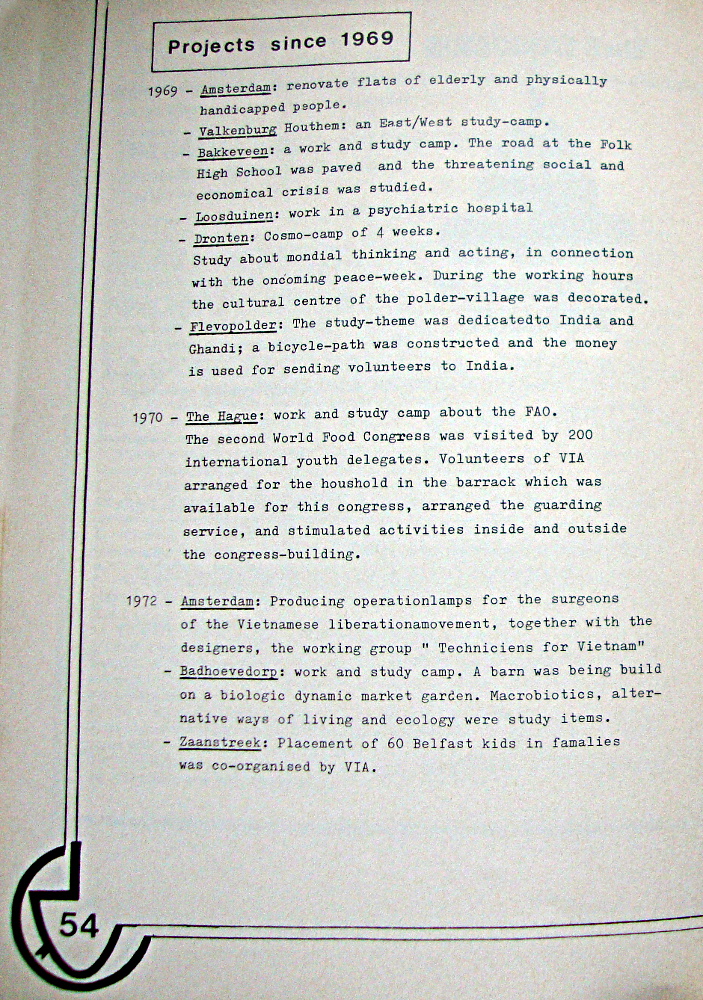 Projects since 1969

1969 - Amsterdam: renovate flats of elderly and physically handicapped people.
- Valkenburg Houthem: an East/West study-camp.
- Bakkeveen: a work and study camp. The road at the Folk High School was paved and the threatening social and economical crisis was studied.
- Loosduinen: work in a psychiatric hospital
- Dronten: Cosmo-camp of 4 weeks. Study about mondial thinking and acting, in connection with the oncoming peace-week. During the working hours the cultural centre of the polder-village was decorated.
- Flevopolder: The study-theme was dedicatedto India and Ghandi; a bicycle-path was constructed and the money is used for sending volunteers to India.

1970 - The Hague: work and study camp about the FAO. The second World Food Congress was visited by 200 international youth delegates. Volunteers of VIA arranged for the houshold in the barrack which was available for this congress, arranged the guarding service, and stimulated activities inside and outside the congress-building.

1972 - Amsterdam: Producing operationlamps for the surgeons of the Vietnamese liberationamovement, together with the designers, the working group " Techniciens for Vietnam"
- Badhoevedorp: work and study camp. A barn was being build on a biologic dynamic market garden. Macrobiotics, alternative ways of living and ecology were study items.
- Zaanstreek: Placement of 60 Belfast kids in famalies was co-organised by VIA.

54